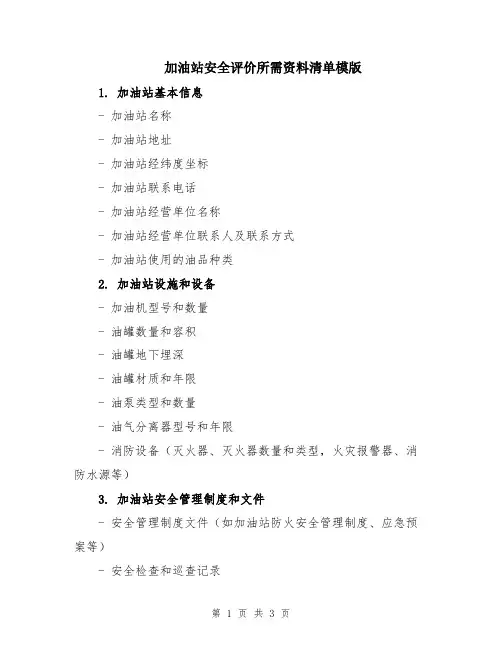 加油站安全评价所需资料清单模版

1. 加油站基本信息

- 加油站名称

- 加油站地址

- 加油站经纬度坐标

- 加油站联系电话

- 加油站经营单位名称

- 加油站经营单位联系人及联系方式

- 加油站使用的油品种类

2. 加油站设施和设备

- 加油机型号和数量

- 油罐数量和容积

- 油罐地下埋深

- 油罐材质和年限

- 油泵类型和数量

- 油气分离器型号和年限

- 消防设备（灭火器、灭火器数量和类型，火灾报警器、消防水源等）

3. 加油站安全管理制度和文件

- 安全管理制度文件（如加油站防火安全管理制度、应急预案等）

- 安全检查和巡查记录

第 1 页 共 3 页